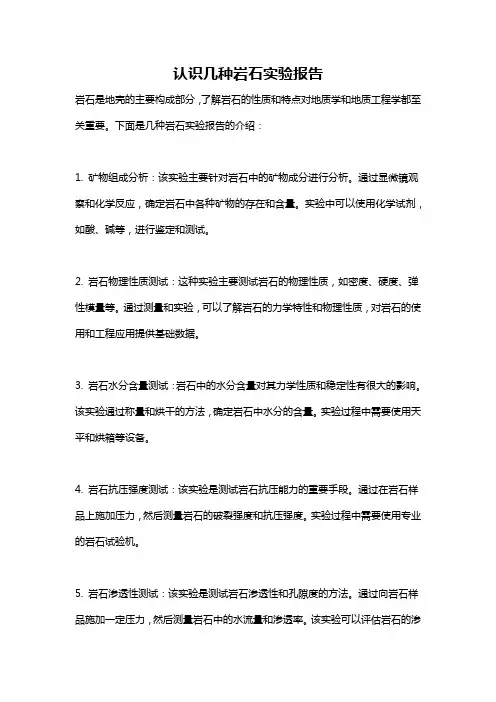 认识几种岩石实验报告

岩石是地壳的主要构成部分，了解岩石的性质和特点对地质学和地质工程学都至关重要。下面是几种岩石实验报告的介绍：

1. 矿物组成分析：该实验主要针对岩石中的矿物成分进行分析。通过显微镜观察和化学反应，确定岩石中各种矿物的存在和含量。实验中可以使用化学试剂，如酸、碱等，进行鉴定和测试。

2. 岩石物理性质测试：这种实验主要测试岩石的物理性质，如密度、硬度、弹性模量等。通过测量和实验，可以了解岩石的力学特性和物理性质，对岩石的使用和工程应用提供基础数据。

3. 岩石水分含量测试：岩石中的水分含量对其力学性质和稳定性有很大的影响。该实验通过称量和烘干的方法，确定岩石中水分的含量。实验过程中需要使用天平和烘箱等设备。

4. 岩石抗压强度测试：该实验是测试岩石抗压能力的重要手段。通过在岩石样品上施加压力，然后测量岩石的破裂强度和抗压强度。实验过程中需要使用专业的岩石试验机。

5. 岩石渗透性测试：该实验是测试岩石渗透性和孔隙度的方法。通过向岩石样品施加一定压力，然后测量岩石中的水流量和渗透率。该实验可以评估岩石的渗